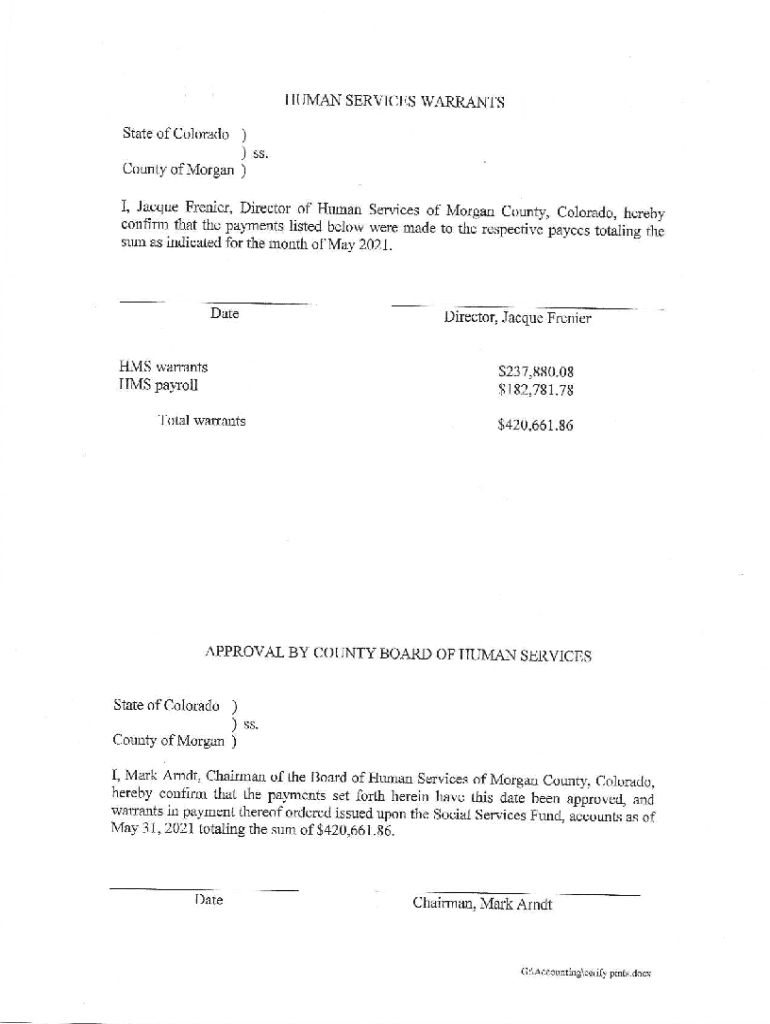 HUMAN SERVICES WARRANTS

State of Colorado )
) ss.
County of Morgan )

I, Jacque Frenier, Director of Human Services of Morgan County, Colorado, hereby confirm that the payments listed below were made to the respective payees totaling the sum as indicated for the month of May 2021.

Date

Director, Jacque Frenier

HMS warrants $237,880.08
HMS payroll $182,781.78

Total warrants $420,661.86

APPROVAL BY COUNTY BOARD OF HUMAN SERVICES

State of Colorado )
) ss.
County of Morgan )

I, Mark Arndt, Chairman of the Board of Human Services of Morgan County, Colorado, hereby confirm that the payments set forth herein have this date been approved, and warrants in payment thereof ordered issued upon the Social Services Fund, accounts as of May 31, 2021 totaling the sum of $420,661.86.

Date

Chairman, Mark Arndt

G:\Accounting\certify pmts.docx